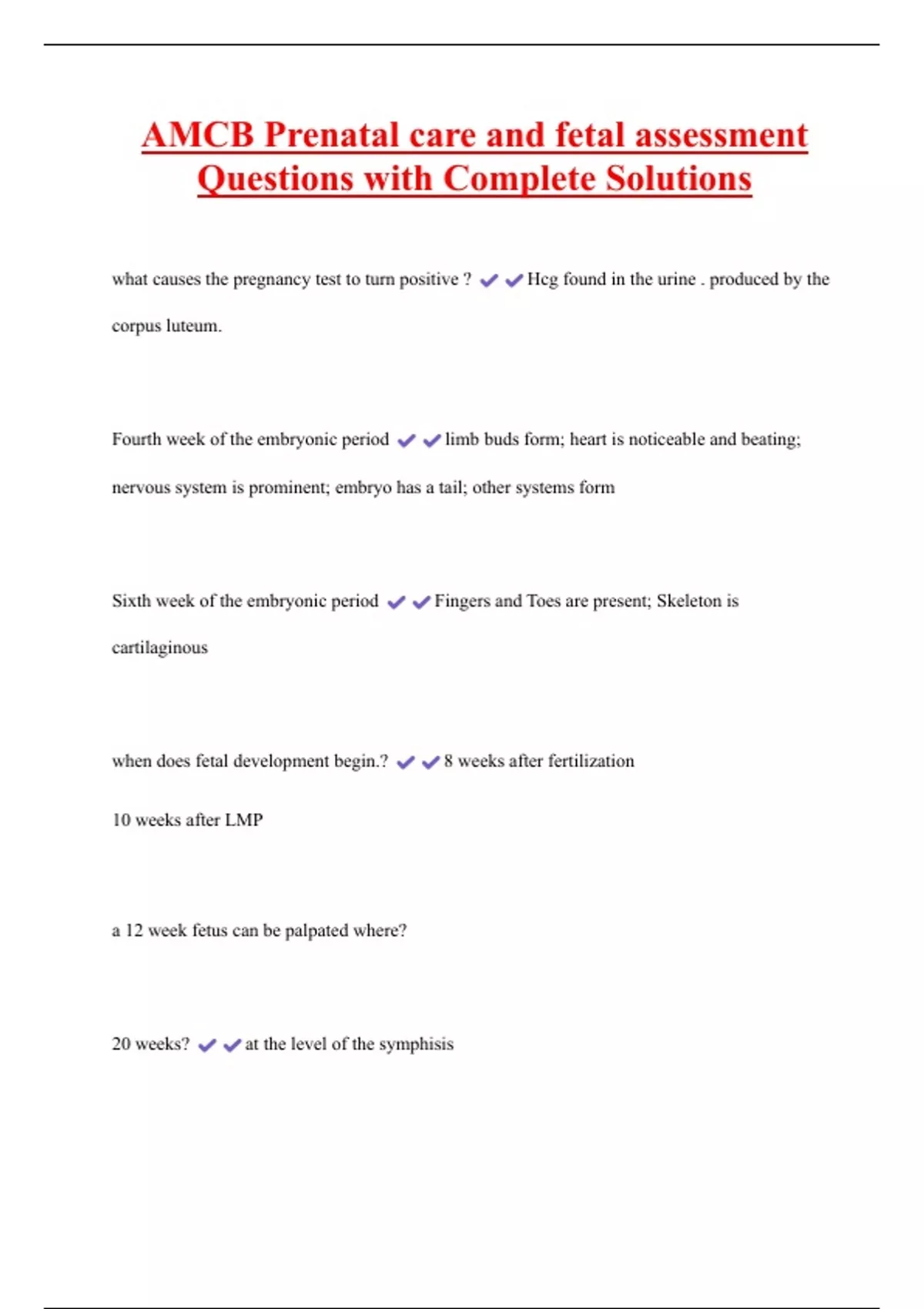 AMCB Prenatal care and fetal assessment Questions with Complete Solutions

what causes the pregnancy test to turn positive ? ✔✔Hcg found in the urine . produced by the corpus luteum.

Fourth week of the embryonic period ✔✔limb buds form; heart is noticeable and beating; nervous system is prominent; embryo has a tail; other systems form

Sixth week of the embryonic period ✔✔Fingers and Toes are present; Skeleton is cartilaginous

when does fetal development begin.? ✔✔8 weeks after fertilization

10 weeks after LMP

a 12 week fetus can be palpated where?

20 weeks? ✔✔at the level of the symphisis